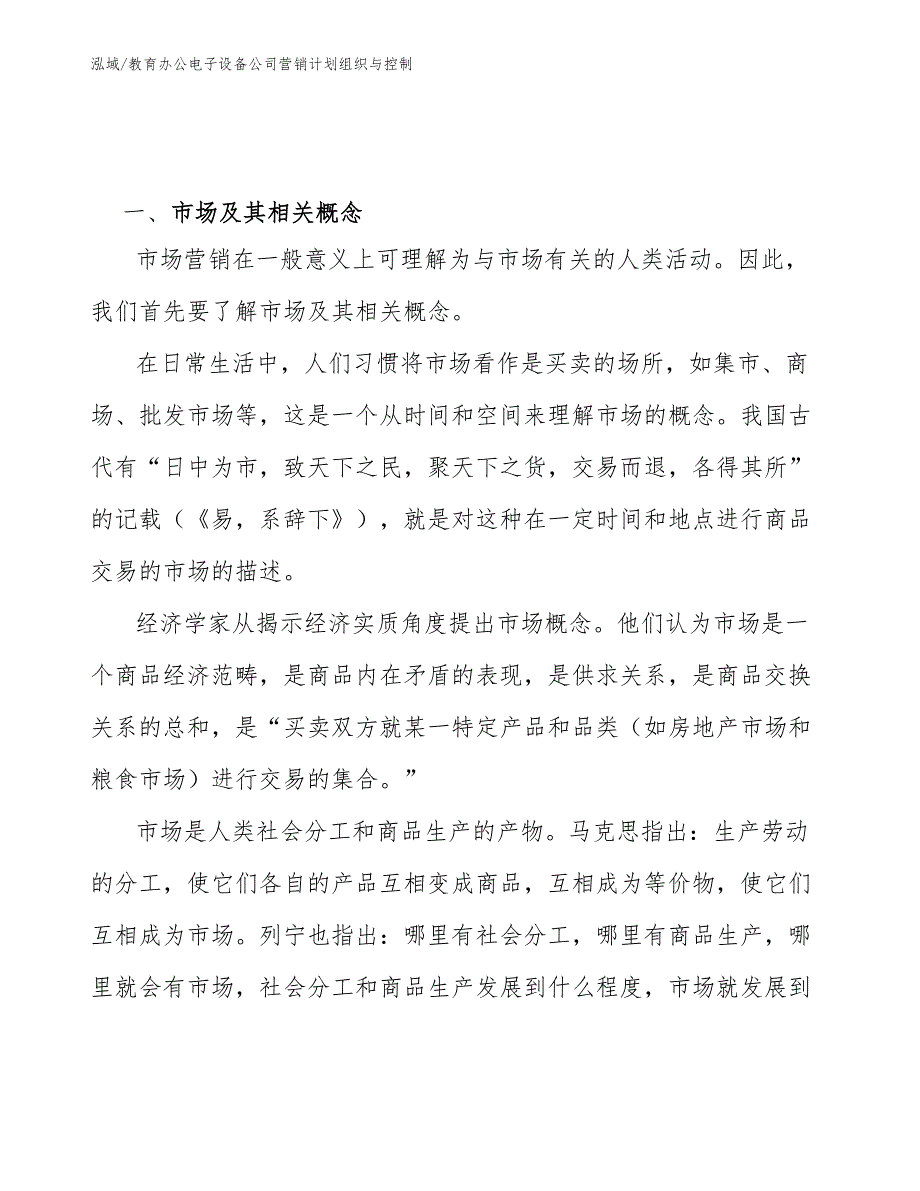 泓域/教育办公电子设备公司营销计划组织与控制

一、市场及其相关概念

市场营销在一般意义上可理解为与市场有关的人类活动。因此，我们首先要了解市场及其相关概念。

在日常生活中，人们习惯将市场看作是买卖的场所，如集市、商场、批发市场等，这是一个从时间和空间来理解市场的概念。我国古代有“日中为市，致天下之民，聚天下之货，交易而退，各得其所”的记载（《易，系辞下》），就是对这种在一定时间和地点进行商品交易的市场的描述。

经济学家从揭示经济实质角度提出市场概念。他们认为市场是一个商品经济范畴，是商品内在矛盾的表现，是供求关系，是商品交换关系的总和，是“买卖双方就某一特定产品和品类（如房地产市场和粮食市场）进行交易的集合。”

市场是人类社会分工和商品生产的产物。马克思指出：生产劳动的分工，使它们各自的产品互相变成商品，互相成为等价物，使它们互相成为市场。列宁也指出：哪里有社会分工，哪里有商品生产，哪里就会有市场，社会分工和商品生产发展到什么程度，市场就发展到